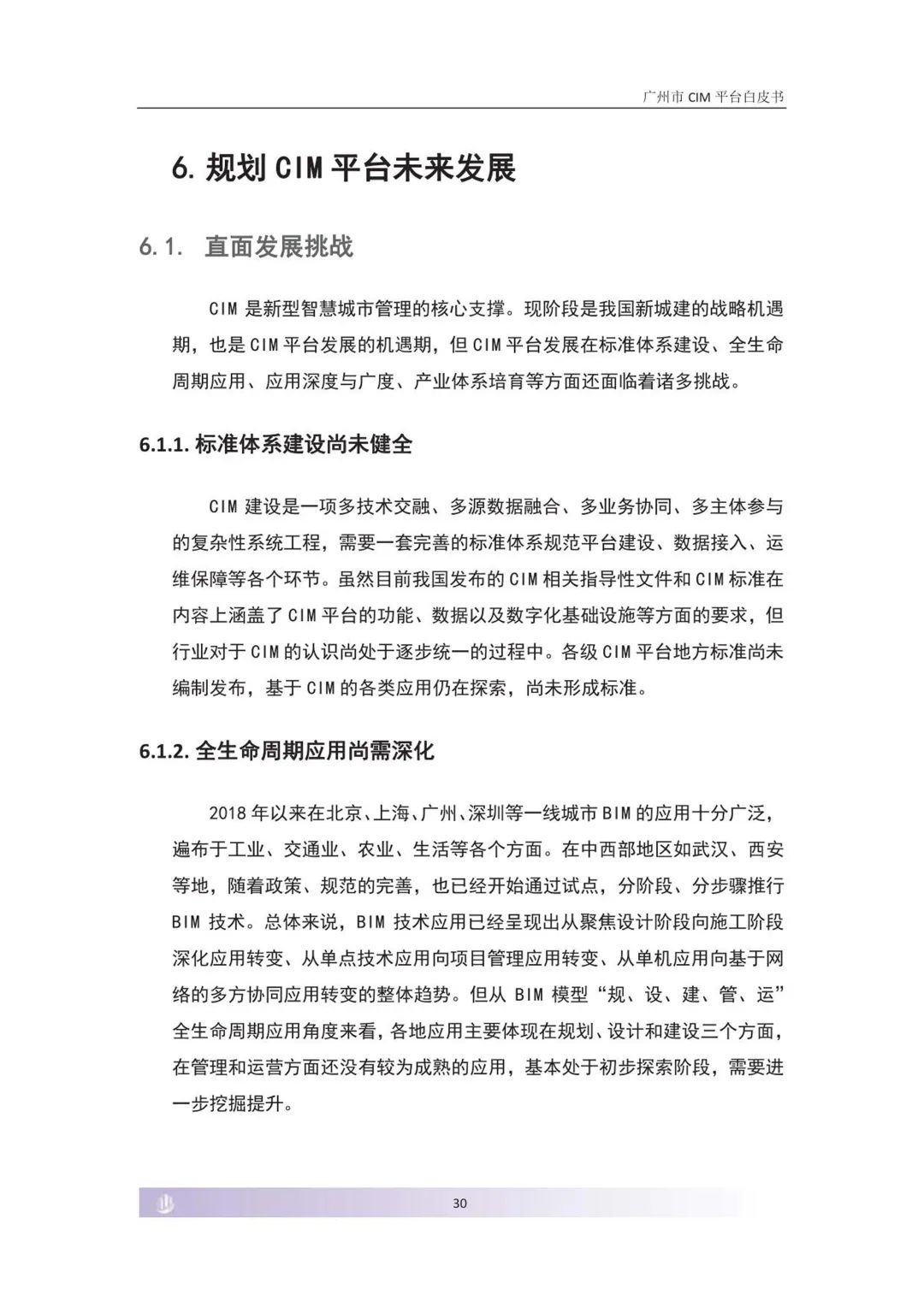 广州市 CIM 平台白皮书

6. 规划 CIM 平台未来发展

6.1. 直面发展挑战

CIM 是新型智慧城市管理的核心支撑。现阶段是我国新城建的战略机遇期，也是 CIM 平台发展的机遇期，但 CIM 平台发展在标准体系建设、全生命周期应用、应用深度与广度、产业体系培育等方面还面临着诸多挑战。

6.1.1. 标准体系建设尚未健全

CIM 建设是一项多技术交融、多源数据融合、多业务协同、多主体参与的复杂性系统工程，需要一套完善的标准体系规范平台建设、数据接入、运维保障等各个环节。虽然目前我国发布的 CIM 相关指导性文件和 CIM 标准在内容上涵盖了 CIM 平台的功能、数据以及数字化基础设施等方面的要求，但行业对于 CIM 的认识尚处于逐步统一的过程中。各级 CIM 平台地方标准尚未编制发布，基于 CIM 的各类应用仍在探索，尚未形成标准。

6.1.2. 全生命周期应用尚需深化

2018 年以来在北京、上海、广州、深圳等一线城市 BIM 的应用十分广泛，遍布于工业、交通业、农业、生活等各个方面。在中西部地区如武汉、西安等地，随着政策、规范的完善，也已经开始通过试点，分阶段、分步骤推行 BIM 技术。总体来说，BIM 技术应用已经呈现出从聚焦设计阶段向施工阶段深化应用转变、从单点技术应用向项目管理应用转变、从单机应用向基于网络的多方协同应用转变的整体趋势。但从 BIM 模型“规、设、建、管、运”全生命周期应用角度来看，各地应用主要体现在规划、设计和建设三个方面，在管理和运营方面还没有较为成熟的应用，基本处于初步探索阶段，需要进一步挖掘提升。

30